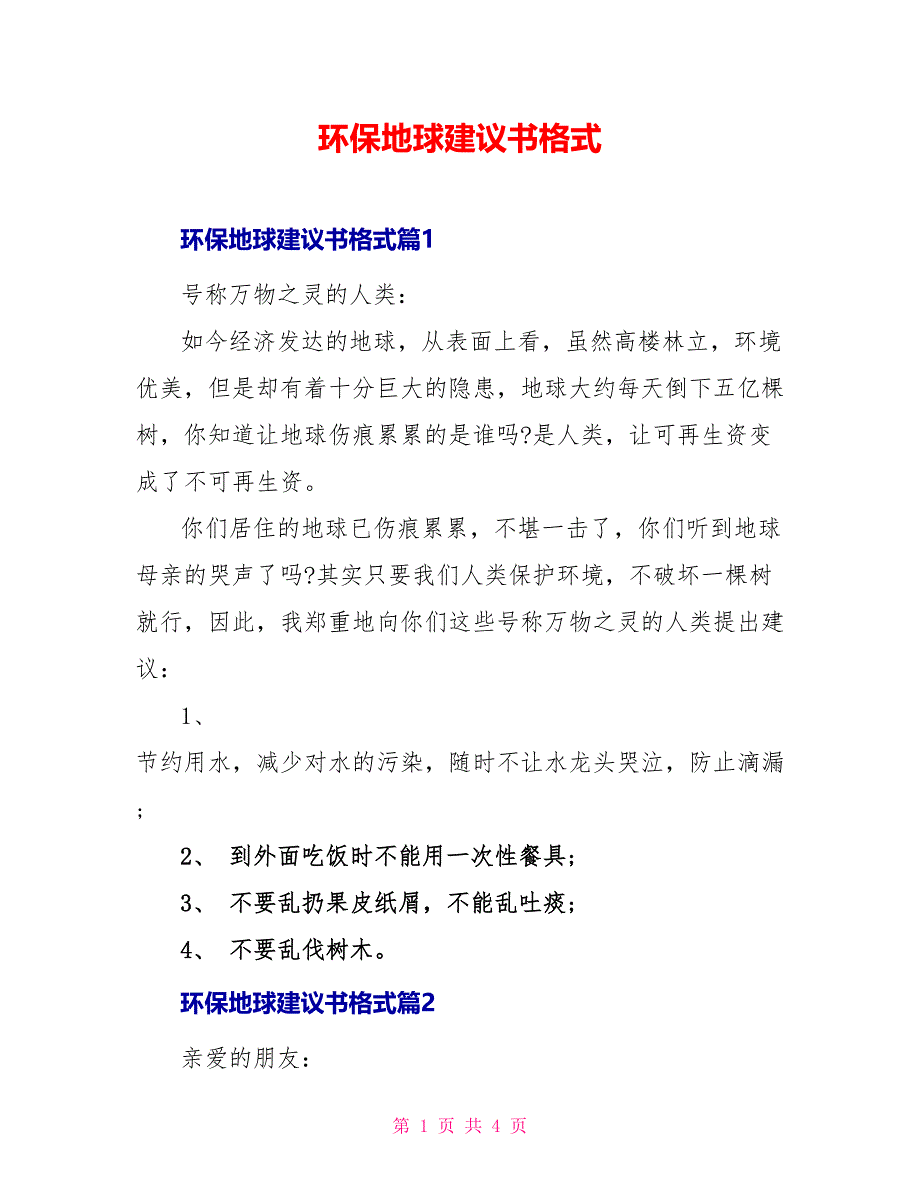 环保地球建议书格式

环保地球建议书格式篇1

号称万物之灵的人类：

如今经济发达的地球，从表面上看，虽然高楼林立，环境优美，但是却有着十分巨大的隐患，地球大约每天倒下五亿棵树，你知道让地球伤痕累累的是谁吗?是人类，让可再生资变成了不可再生资。

你们居住的地球已伤痕累累，不堪一击了，你们听到地球母亲的哭声了吗?其实只要我们人类保护环境，不破坏一棵树就行，因此，我郑重地向你们这些号称万物之灵的人类提出建议：

1、

节约用水，减少对水的污染，随时不让水龙头哭泣，防止滴漏；

2、 到外面吃饭时不能用一次性餐具；

3、 不要乱扔果皮纸屑，不能乱吐痰；

4、 不要乱伐树木。

环保地球建议书格式篇2

亲爱的朋友：

第 1 页 共 4 页